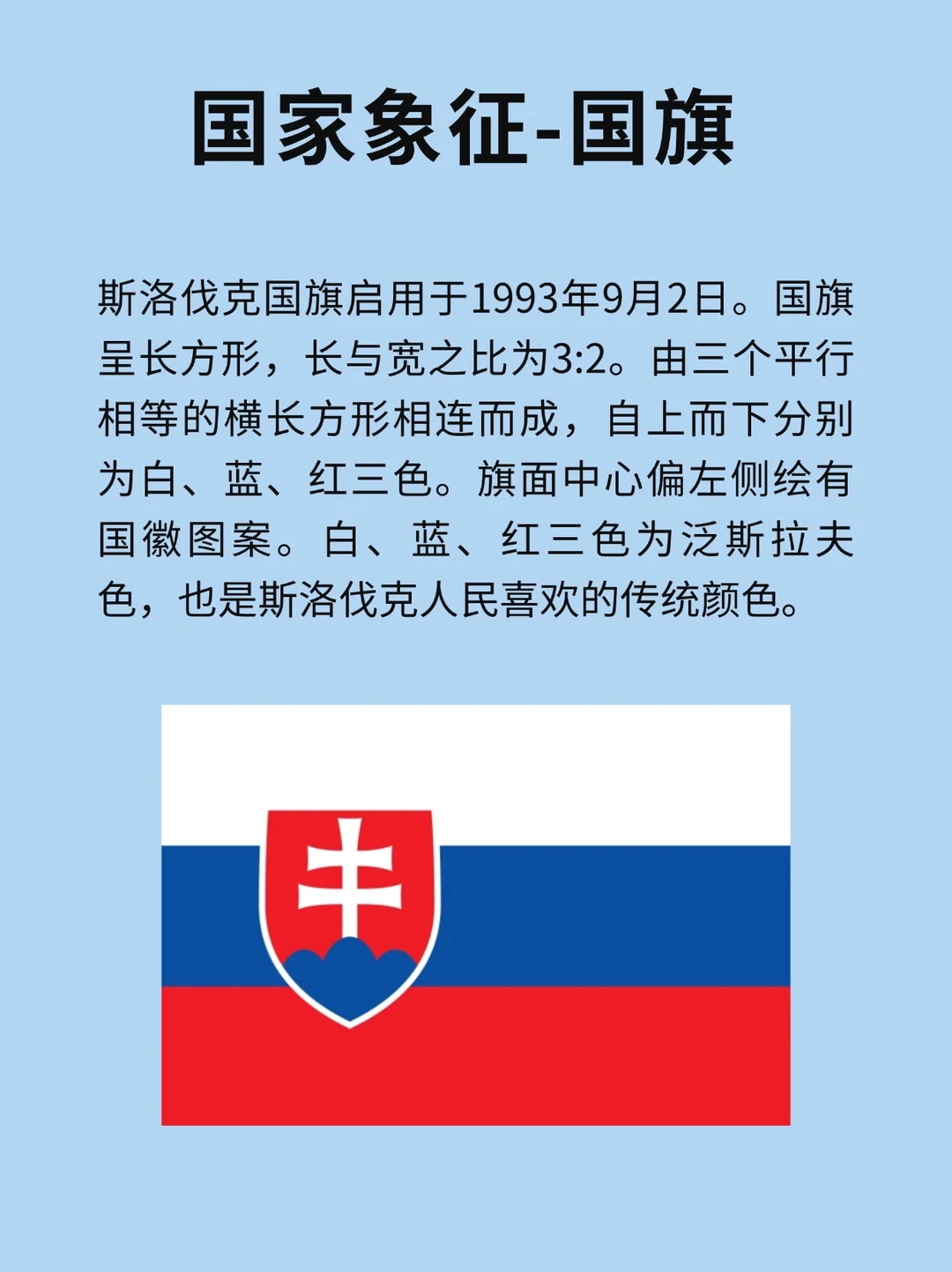 国家象征-国旗

斯洛伐克国旗启用于1993年9月2日。国旗呈长方形，长与宽之比为3:2。由三个平行相等的横长方形相连而成，自上而下分别为白、蓝、红三色。旗面中心偏左侧绘有国徽图案。白、蓝、红三色为泛斯拉夫色，也是斯洛伐克人民喜欢的传统颜色。